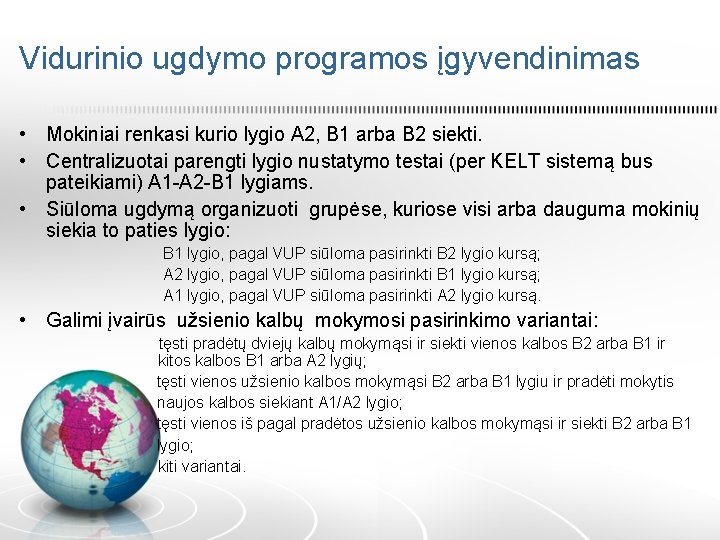 Vidurinio ugdymo programos įgyvendinimas

• Mokiniai renkasi kurio lygio A2, B1 arba B2 siekti.
• Centralizuotai parengti lygio nustatymo testai (per KELT sistemą bus pateikiami) A1-A2-B1 lygiams.
• Siūloma ugdymą organizuoti grupėse, kuriose visi arba dauguma mokinių siekia to paties lygio:

B1 lygio, pagal VUP siūloma pasirinkti B2 lygio kursą;
A2 lygio, pagal VUP siūloma pasirinkti B1 lygio kursą;
A1 lygio, pagal VUP siūloma pasirinkti A2 lygio kursą.

• Galimi įvairūs užsienio kalbų mokymosi pasirinkimo variantai:

tęsti pradėtų dviejų kalbų mokymąsi ir siekti vienos kalbos B2 arba B1 ir kitos kalbos B1 arba A2 lygių;
tęsti vienos užsienio kalbos mokymąsi B2 arba B1 lygiu ir pradėti mokytis naujos kalbos siekiant A1/A2 lygio;
tęsti vienos iš pagal pradėtos užsienio kalbos mokymąsi ir siekti B2 arba B1 lygio;
kiti variantai.